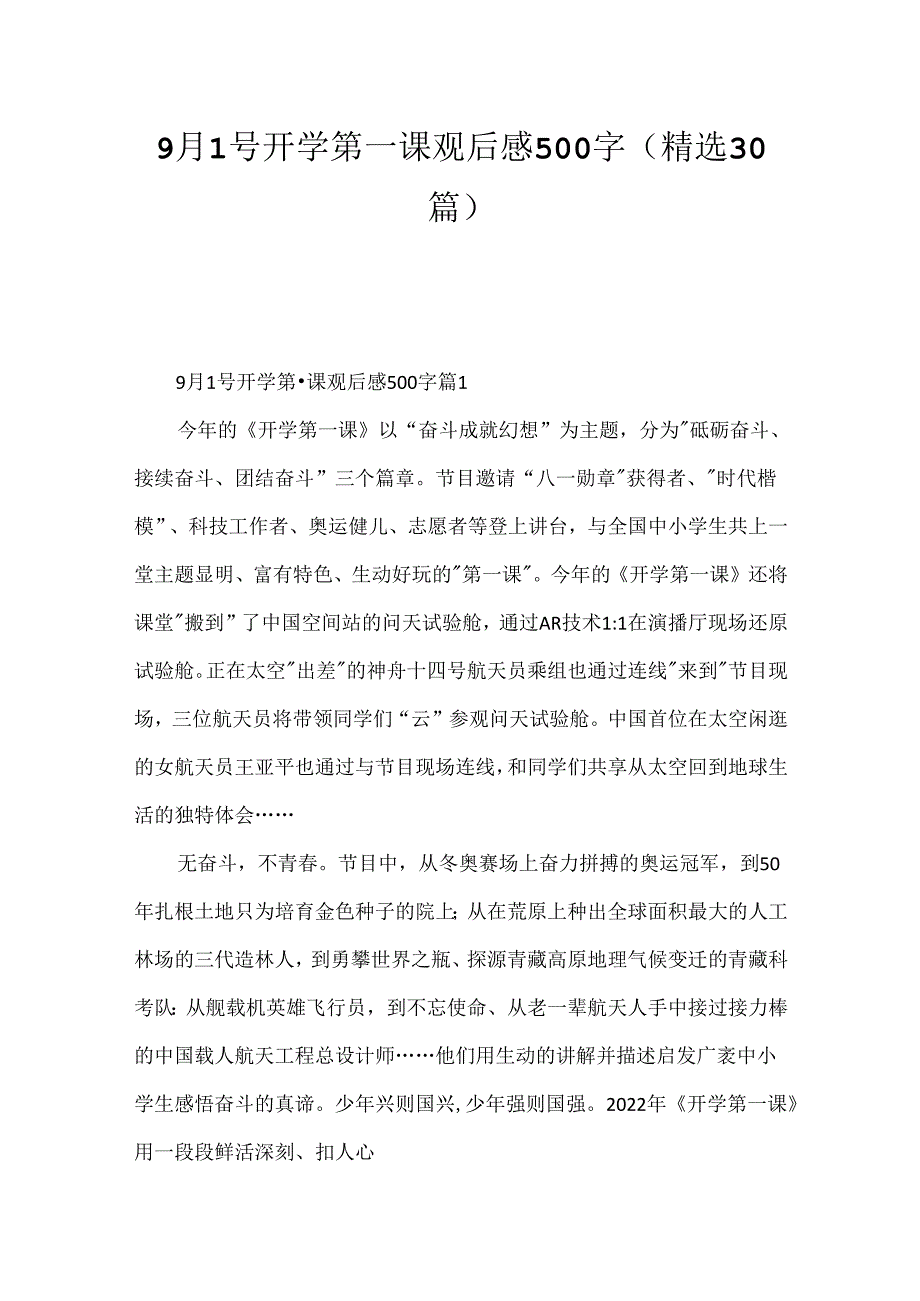 9月1号开学第一课观后感500字（精选30篇）

9月1号开学第•课观后感500字篇1

今年的《开学第一课》以“奋斗成就幻想”为主题，分为"砥砺奋斗、接续奋斗、团结奋斗”三个篇章。节目邀请“八一勋章"获得者、"时代楷模”、科技工作者、奥运健儿、志愿者等登上讲台，与全国中小学生共上一堂主题显明、富有特色、生动好玩的"第一课"。今年的《开学第一课》还将课堂"搬到”了中国空间站的问天试验舱，通过AR技术1:1在演播厅现场还原试验舱。正在太空"出差"的神舟十四号航天员乘组也通过连线"来到"节目现场，三位航天员将带领同学们“云”参观问天试验舱。中国首位在太空闲逛的女航天员王亚平也通过与节目现场连线，和同学们共享从太空回到地球生活的独特体会……

无奋斗，不青春。节目中，从冬奥赛场上奋力拼搏的奥运冠军，到50年扎根土地只为培育金色种子的院上；从在荒原上种出全球面积最大的人工林场的三代造林人，到勇攀世界之巅、探源青藏高原地理气候变迁的青藏科考队：从舰载机英雄飞行员，到不忘使命、从老一辈航天人手中接过接力棒的中国载人航天工程总设计师……他们用生动的讲解并描述启发广袤中小学生感悟奋斗的真谛。少年兴则国兴，少年强则国强。2022年《开学第一课》用一段段鲜活深刻、扣人心